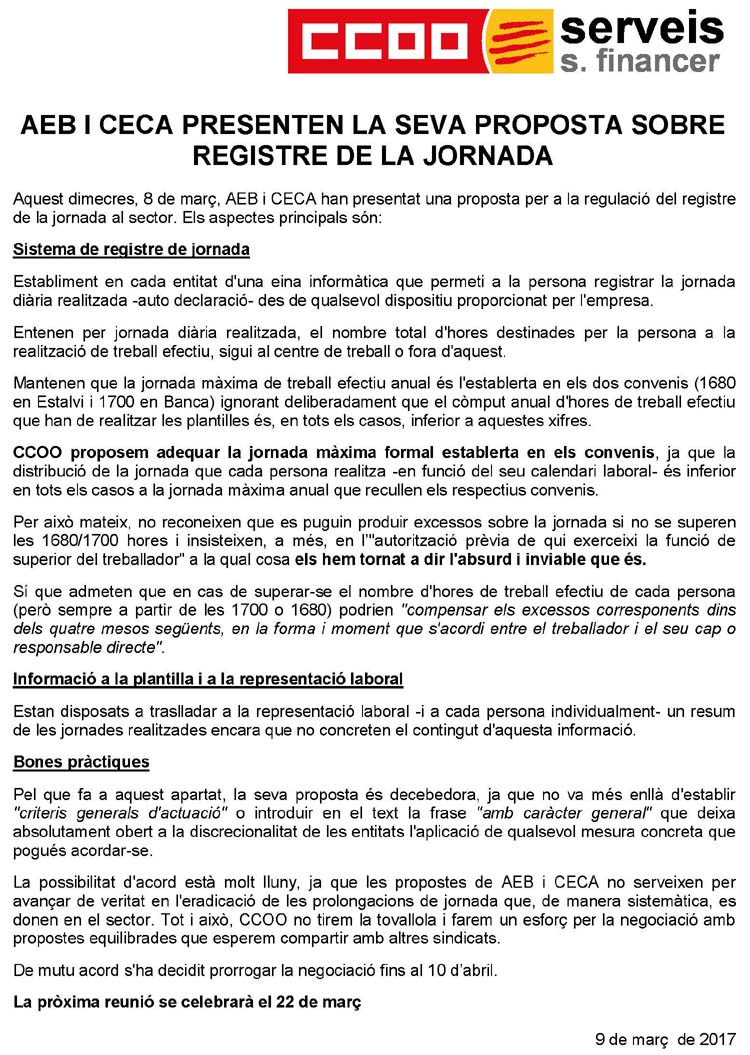 CCOO serveis s. financer

AEB I CECA PRESENTEN LA SEVA PROPOSTA SOBRE REGISTRE DE LA JORNADA

Aquest dimecres, 8 de març, AEB i CECA han presentat una proposta per a la regulació del registre de la jornada al sector. Els aspectes principals són:

Sistema de registre de jornada

Establiment en cada entitat d'una eina informàtica que permeti a la persona registrar la jornada diària realitzada -auto declaració- des de qualsevol dispositiu proporcionat per l'empresa.

Entenen per jornada diària realitzada, el nombre total d'hores destinades per la persona a la realització de treball efectiu, sigui al centre de treball o fora d'aquest.

Mantenen que la jornada màxima de treball efectiu anual és l'establerta en els dos convenis (1680 en Estalvi i 1700 en Banca) ignorant deliberadament que el còmput anual d'hores de treball efectiu que han de realitzar les plantilles és, en tots els casos, inferior a aquestes xifres.

CCOO proposem adequar la jornada màxima formal establerta en els convenis, ja que la distribució de la jornada que cada persona realitza -en funció del seu calendari laboral- és inferior en tots els casos a la jornada màxima anual que recullen els respectius convenis.

Per això mateix, no reconeixen que es puguin produir excessos sobre la jornada si no se superen les 1680/1700 hores i insisteixen, a més, en l'"autorització prèvia de qui exerceixi la funció de superior del treballador" a la qual cosa els hem tornat a dir l'absurd i inviable que és.

Sí que admeten que en cas de superar-se el nombre d'hores de treball efectiu de cada persona (però sempre a partir de les 1700 o 1680) podrien "compensar els excessos corresponents dins dels quatre mesos següents, en la forma i moment que s'acordi entre el treballador i el seu cap o responsable directe".

Informació a la plantilla i a la representació laboral

Estan disposats a traslladar a la representació laboral -i a cada persona individualment- un resum de les jornades realitzades encara que no concreten el contingut d'aquesta informació.

Bones pràctiques

Pel que fa a aquest apartat, la seva proposta és decebedora, ja que no va més enllà d'establir "criteris generals d'actuació" o introduir en el text la frase "amb caràcter general" que deixa absolutament obert a la discrecionalitat de les entitats l'aplicació de qualsevol mesura concreta que pogués acordar-se.

La possibilitat d'acord està molt lluny, ja que les propostes de AEB i CECA no serveixen per avançar de veritat en l'eradicació de les prolongacions de jornada que, de manera sistemàtica, es donen en el sector. Tot i això, CCOO no tirem la tovallola i farem un esforç per la negociació amb propostes equilibrades que esperem compartir amb altres sindicats.

De mutu acord s'ha decidit prorrogar la negociació fins al 10 d'abril.

La pròxima reunió se celebrarà el 22 de març

9 de març de 2017